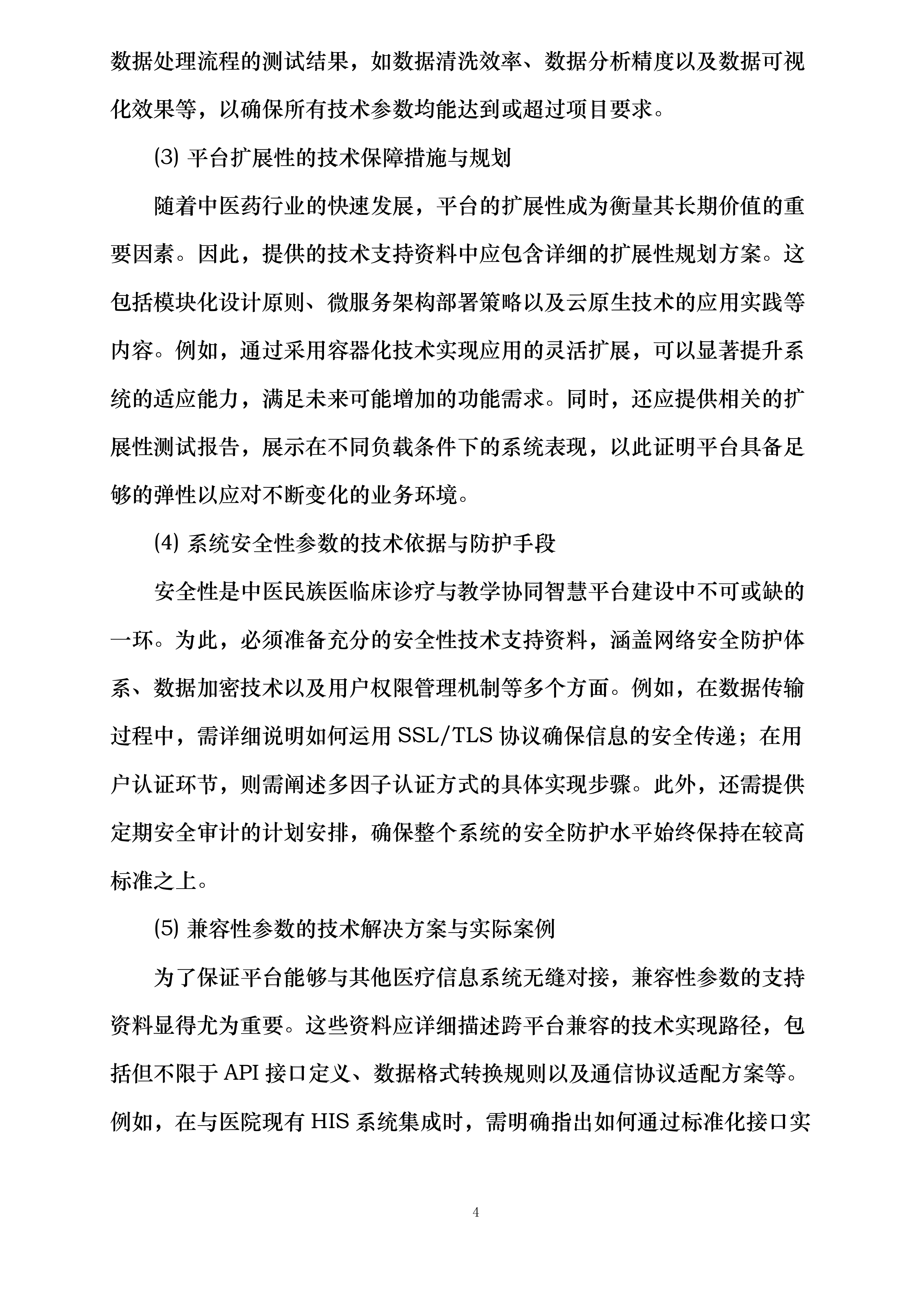 数据处理流程的测试结果，如数据清洗效率、数据分析精度以及数据可视化效果等，以确保所有技术参数均能达到或超过项目要求。

⑶ 平台扩展性的技术保障措施与规划

随着中医药行业的快速发展，平台的扩展性成为衡量其长期价值的重要因素。因此，提供的技术支持资料中应包含详细的扩展性规划方案。这包括模块化设计原则、微服务架构部署策略以及云原生技术的应用实践等内容。例如，通过采用容器化技术实现应用的灵活扩展，可以显著提升系统的适应能力，满足未来可能增加的功能需求。同时，还应提供相关的扩展性测试报告，展示在不同负载条件下的系统表现，以此证明平台具备足够的弹性以应对不断变化的业务环境。

⑷ 系统安全性参数的技术依据与防护手段

安全性是中医民族医临床诊疗与教学协同智慧平台建设中不可或缺的一环。为此，必须准备充分的安全性技术支持资料，涵盖网络安全防护体系、数据加密技术以及用户权限管理机制等多个方面。例如，在数据传输过程中，需详细说明如何运用 SSL/TLS 协议确保信息的安全传递；在用户认证环节，则需阐述多因子认证方式的具体实现步骤。此外，还需提供定期安全审计的计划安排，确保整个系统的安全防护水平始终保持在较高标准之上。

⑸ 兼容性参数的技术解决方案与实际案例

为了保证平台能够与其他医疗信息系统无缝对接，兼容性参数的支持资料显得尤为重要。这些资料应详细描述跨平台兼容的技术实现路径，包括但不限于 API 接口定义、数据格式转换规则以及通信协议适配方案等。例如，在与医院现有 HIS 系统集成时，需明确指出如何通过标准化接口实

4